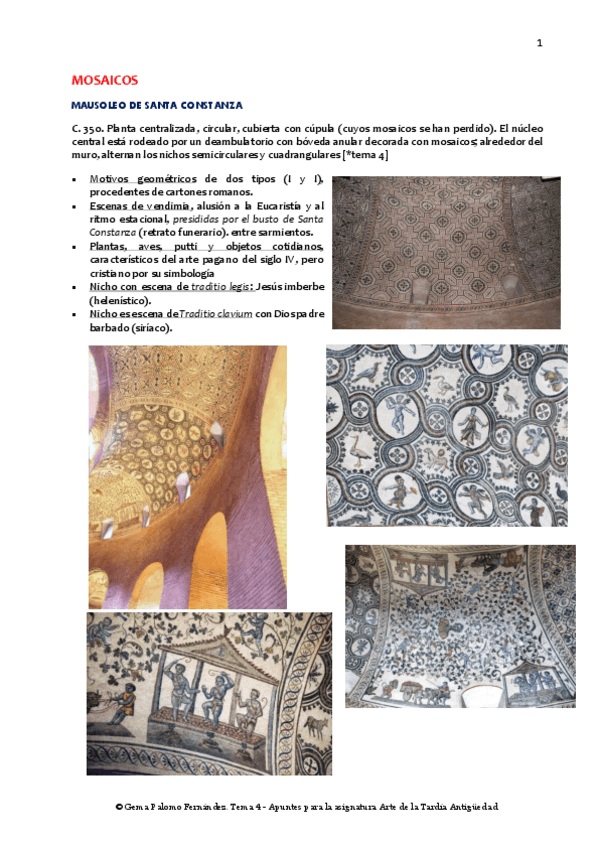 1

MOSAICOS

MAUSOLEO DE SANTA CONSTANZA

C. 350. Planta centralizada, circular, cubierta con cúpula (cuyos mosaicos se han perdido). El núcleo central está rodeado por un deambulatorio con bóveda anular decorada con mosaicos; alrededor del muro, alternan los nichos semicirculares y cuadrangulares [*tema 4]

- Motivos geométricos de dos tipos (I y I), procedentes de cartones romanos.
- Escenas de vendimia, alusión a la Eucaristía y al ritmo estacional, presididas por el busto de Santa Constanza (retrato funerario). entre sarmientos.
- Plantas, aves, putti y objetos cotidianos, característicos del arte pagano del siglo IV, pero cristiano por su simbología
- Nicho con escena de traditio legis: Jesús imberbe (helenístico).
- Nicho es escena de Traditio clavium con Dios padre barbado (siríaco).

© Gema Palomo Fernández. Tema 4 - Apuntes para la asignatura Arte de la Tardía Antigüedad